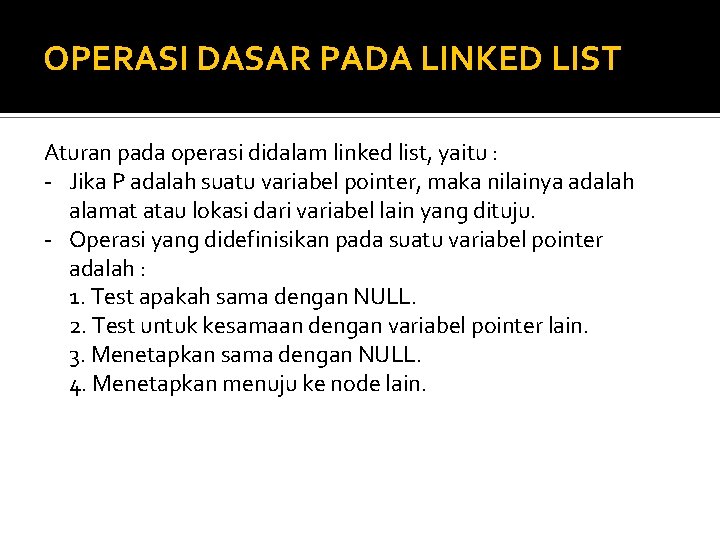 OPERASI DASAR PADA LINKED LIST

Aturan pada operasi didalam linked list, yaitu :
- Jika P adalah suatu variabel pointer, maka nilainya adalah alamat atau lokasi dari variabel lain yang dituju.
- Operasi yang didefinisikan pada suatu variabel pointer adalah :
1. Test apakah sama dengan NULL.
2. Test untuk kesamaan dengan variabel pointer lain.
3. Menetapkan sama dengan NULL.
4. Menetapkan menuju ke node lain.